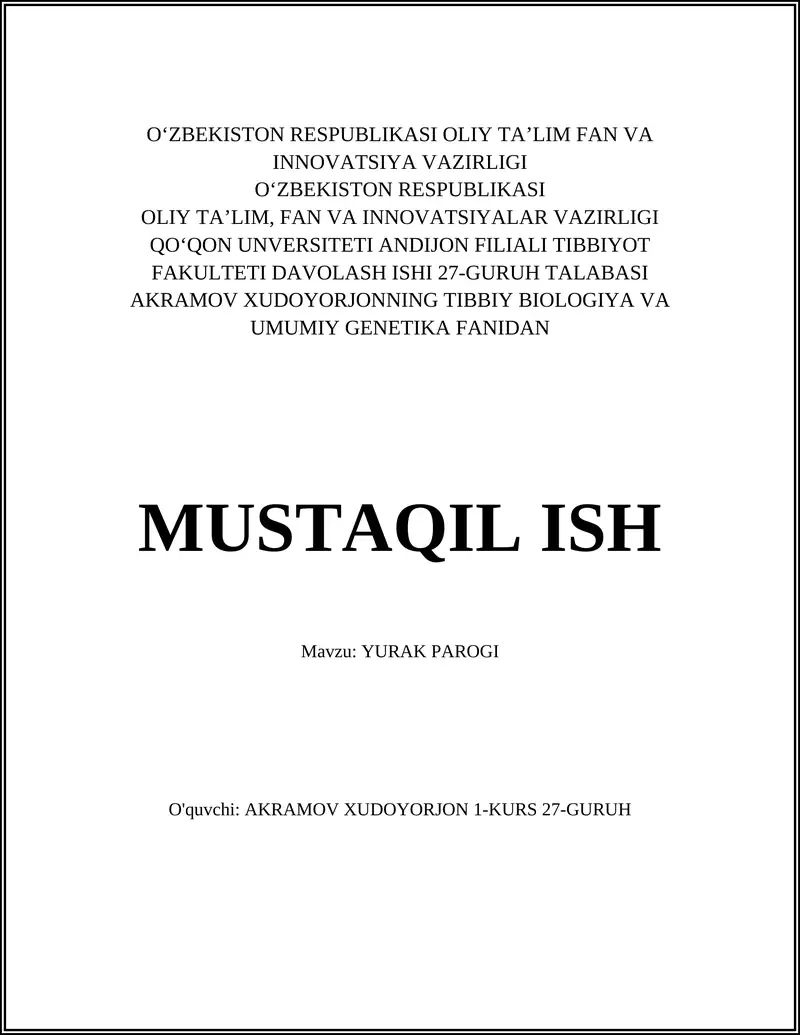 O‘ZBEKISTON RESPUBLIKASI OLIY TA’LIM FAN VA INNOVATSIYA VAZIRLIGI
O‘ZBEKISTON RESPUBLIKASI
OLIY TA’LIM, FAN VA INNOVATSIYALAR VAZIRLIGI
QO‘QON UNVERSITETI ANDIJON FILIALI TIBBIYOT FAKULTETI DAVOLASH ISHI 27-GURUH TALABASI AKRAMOV XUDOYORJONNING TIBBIY BIOLOGIYA VA UMUMIY GENETIKA FANIDAN

MUSTAQIL ISH

Mavzu: YURAK PAROGI

O'quvchi: AKRAMOV XUDOYORJON 1-KURS 27-GURUH